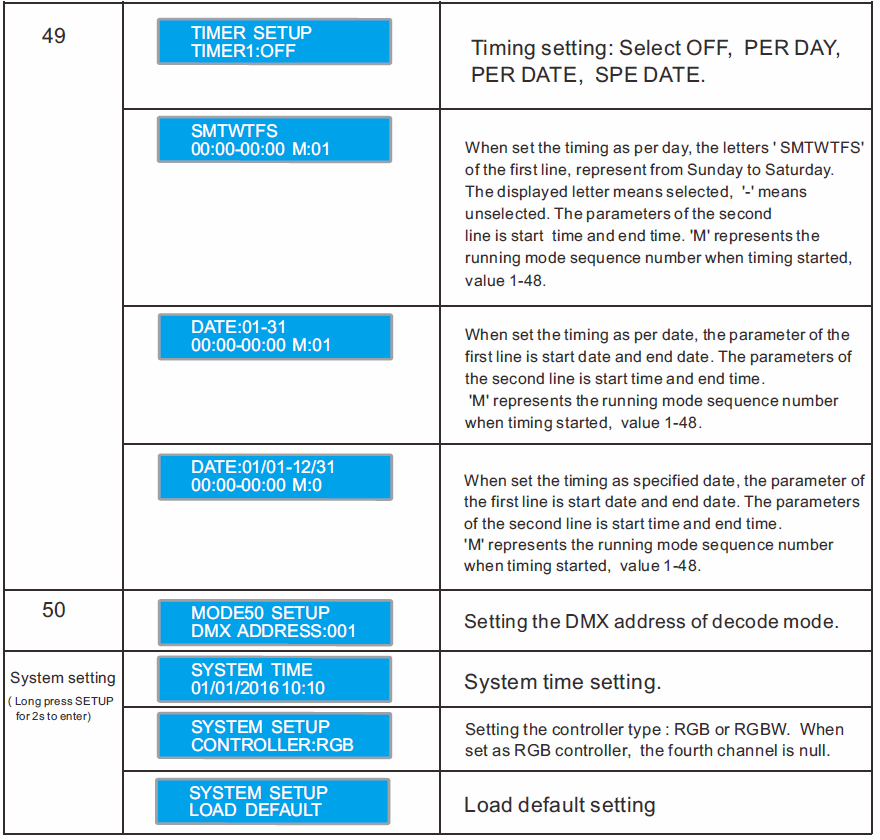 | | | |
|---|---|---|
| 49 | TIMER SETUP TIMER1:OFF | Timing setting: Select OFF, PER DAY, PER DATE, SPE DATE. |
| | SMTWTFS 00:00-00:00 M:01 | When set the timing as per day, the letters ' SMTWTFS' of the first line, represent from Sunday to Saturday. The displayed letter means selected, '-' means unselected. The parameters of the second line is start time and end time. 'M' represents the running mode sequence number when timing started, value 1-48. |
| | DATE:01-31 00:00-00:00 M:01 | When set the timing as per date, the parameter of the first line is start date and end date. The parameters of the second line is start time and end time. 'M' represents the running mode sequence number when timing started, value 1-48. |
| | DATE:01/01-12/31 00:00-00:00 M:0 | When set the timing as specified date, the parameter of the first line is start date and end date. The parameters of the second line is start time and end time. 'M' represents the running mode sequence number when timing started, value 1-48. |
| 50 | MODE50 SETUP DMX ADDRESS:001 | Setting the DMX address of decode mode. |
| System setting ( Long press SETUP for 2s to enter) | SYSTEM TIME 01/01/2016 10:10 | System time setting. |
| | SYSTEM SETUP CONTROLLER:RGB | Setting the controller type : RGB or RGBW. When set as RGB controller, the fourth channel is null. |
| | SYSTEM SETUP LOAD DEFAULT | Load default setting |